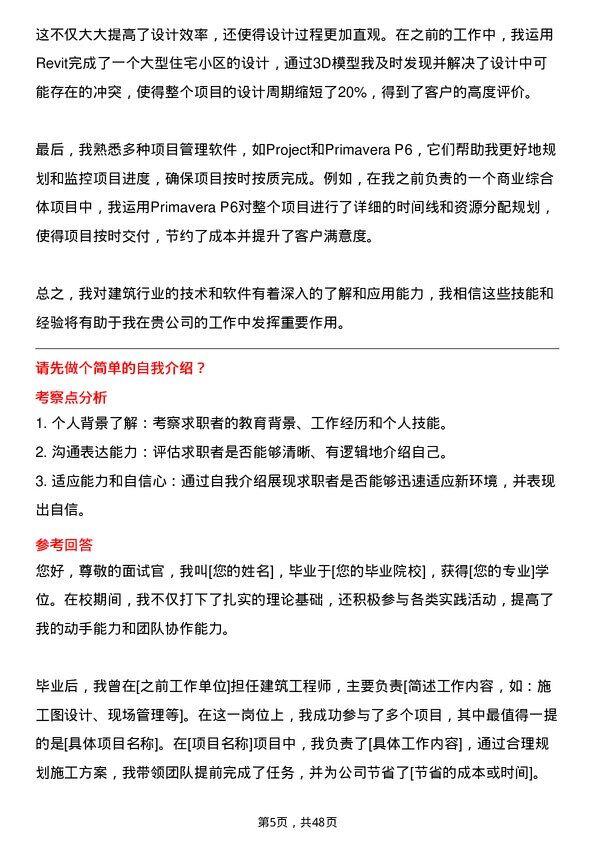 这不仅大大提高了设计效率，还使得设计过程更加直观。在之前的工作中，我运用Revit完成了一个大型住宅小区的设计，通过3D模型我及时发现并解决了设计中可能存在的冲突，使得整个项目的设计周期缩短了20%，得到了客户的高度评价。

最后，我熟悉多种项目管理软件，如Project和Primavera P6，它们帮助我更好地规划和监控项目进度，确保项目按时按质完成。例如，在我之前负责的一个商业综合体项目中，我运用Primavera P6对整个项目进行了详细的时间线和资源分配规划，使得项目按时交付，节约了成本并提升了客户满意度。

总之，我对建筑行业的技术和软件有着深入的了解和应用能力，我相信这些技能和经验将有助于我在贵公司的工作中发挥重要作用。

请先做个简单的自我介绍？

考察点分析

1. 个人背景了解：考察求职者的教育背景、工作经历和个人技能。
2. 沟通表达能力：评估求职者是否能够清晰、有逻辑地介绍自己。
3. 适应能力和自信心：通过自我介绍展现求职者是否能够迅速适应新环境，并表现出自信。

参考回答

您好，尊敬的面试官，我叫[您的姓名]，毕业于[您的毕业院校]，获得[您的专业]学位。在校期间，我不仅打下了扎实的理论基础，还积极参与各类实践活动，提高了我的动手能力和团队协作能力。

毕业后，我曾在[之前工作单位]担任建筑工程师，主要负责[简述工作内容，如：施工图设计、现场管理等]。在这一岗位上，我成功参与了多个项目，其中最值得一提的是[具体项目名称]。在[项目名称]项目中，我负责了[具体工作内容]，通过合理规划施工方案，我带领团队提前完成了任务，并为公司节省了[节省的成本或时间]。

第5页，共48页